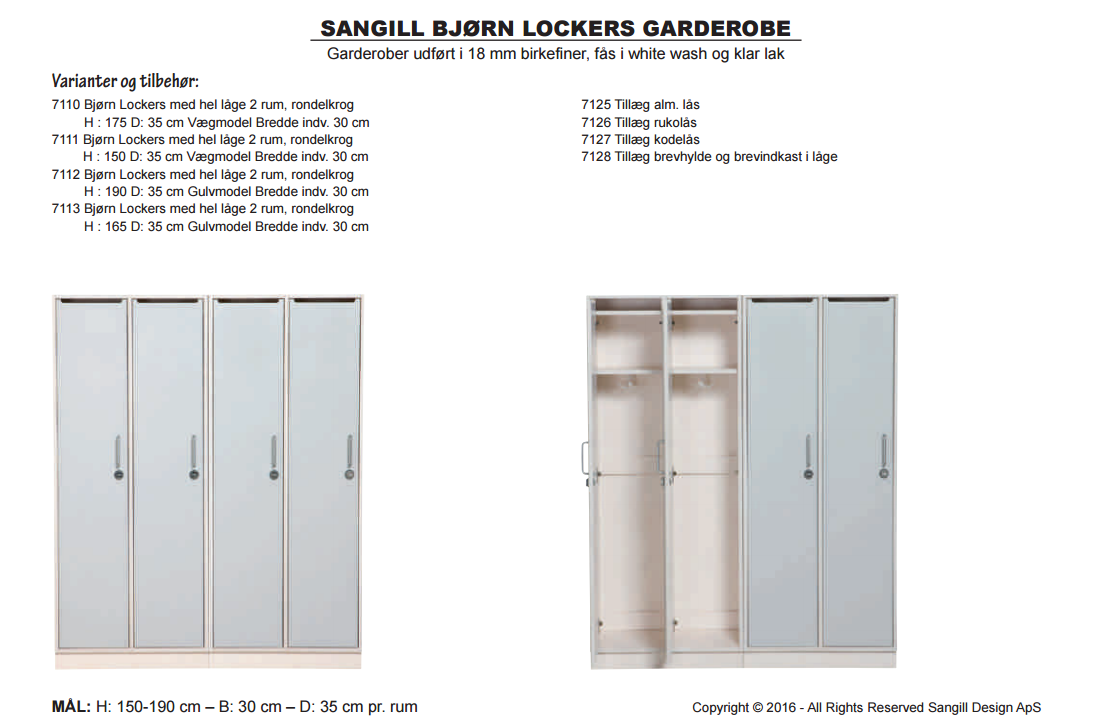 SANGILL BJØRN LOCKERS GARDEROBE

Garderober udført i 18 mm birkefiner, fås i white wash og klar lak

Varianter og tilbehør:

7110 Bjørn Lockers med hel låge 2 rum, rondelkrog
H : 175 D: 35 cm Vægmodel Bredde indv. 30 cm
7111 Bjørn Lockers med hel låge 2 rum, rondelkrog
H : 150 D: 35 cm Vægmodel Bredde indv. 30 cm
7112 Bjørn Lockers med hel låge 2 rum, rondelkrog
H : 190 D: 35 cm Gulvmodel Bredde indv. 30 cm
7113 Bjørn Lockers med hel låge 2 rum, rondelkrog
H : 165 D: 35 cm Gulvmodel Bredde indv. 30 cm

7125 Tillæg alm. lås
7126 Tillæg rukolås
7127 Tillæg kodelås
7128 Tillæg brevhylde og brevindkast i låge

MÅL: H: 150-190 cm – B: 30 cm – D: 35 cm pr. rum

Copyright © 2016 - All Rights Reserved Sangill Design ApS